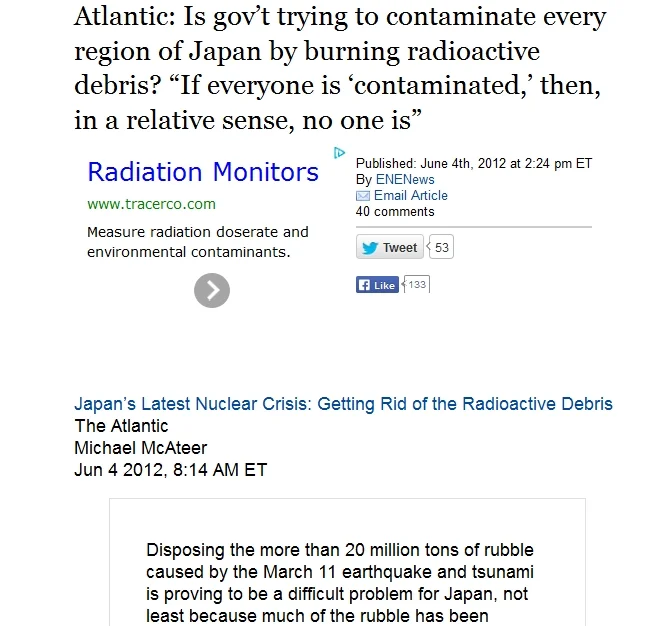 Atlantic: Is gov't trying to contaminate every region of Japan by burning radioactive debris? "If everyone is 'contaminated,' then, in a relative sense, no one is"

Radiation Monitors
www.tracerco.com
Measure radiation doserate and environmental contaminants.

Published: June 4th, 2012 at 2:24 pm ET
By ENENews
Email Article
40 comments

Tweet 53

Like 133

Japan's Latest Nuclear Crisis: Getting Rid of the Radioactive Debris
The Atlantic
Michael McAteer
Jun 4 2012, 8:14 AM ET

Disposing the more than 20 million tons of rubble caused by the March 11 earthquake and tsunami is proving to be a difficult problem for Japan, not least because much of the rubble has been